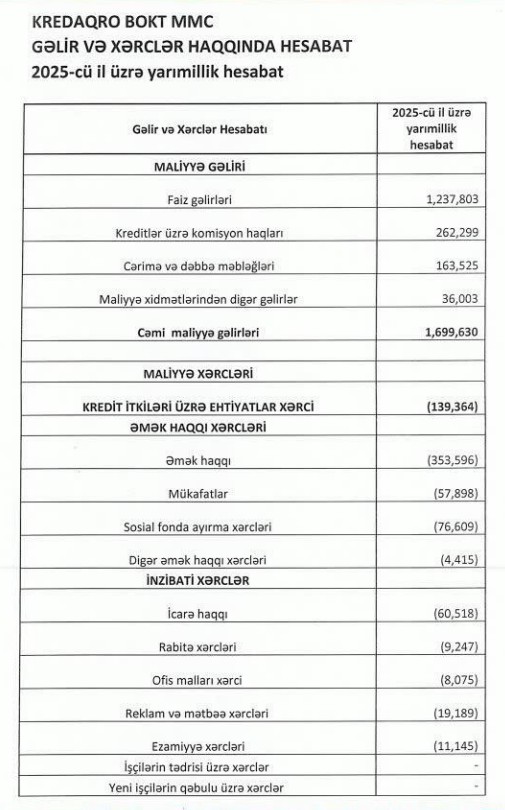 KREDAQRO BOKT MMC
GƏLİR VƏ XƏRCLƏR HAQQINDA HESABAT
2025-cü il üzrə yarımillik hesabat

| Gəlir və Xərclər Hesabatı | 2025-cü il üzrə yarımillik hesabat |
|---|---|
| MALİYYƏ GƏLİRİ | |
| Faiz gəlirləri | 1,237,803 |
| Kreditlər üzrə komisyon haqları | 262,299 |
| Cərimə və dəbbə məbləğləri | 163,525 |
| Maliyyə xidmətlərindən digər gəlirlər | 36,003 |
| Cəmi maliyyə gəlirləri | 1,699,630 |
| | |
| MALİYYƏ XƏRCLƏRİ | |
| KREDİT İTKİLƏRİ ÜZRƏ EHTİYATLAR XƏRCİ | (139,364) |
| ƏMƏK HAQQI XƏRCLƏRİ | |
| Əmək haqqı | (353,596) |
| Mükafatlar | (57,898) |
| Sosial fonda ayırma xərcləri | (76,609) |
| Digər əmək haqqı xərcləri | (4,415) |
| İNZİBATİ XƏRCLƏR | |
| İcarə haqqı | (60,518) |
| Rabitə xərcləri | (9,247) |
| Ofis malları xərci | (8,075) |
| Reklam və mətbəə xərcləri | (19,189) |
| Ezamiyyə xərcləri | (11,145) |
| İşçilərin tədrisi üzrə xərclər | - |
| Yeni işçilərin qəbulu üzrə xərclər | - |